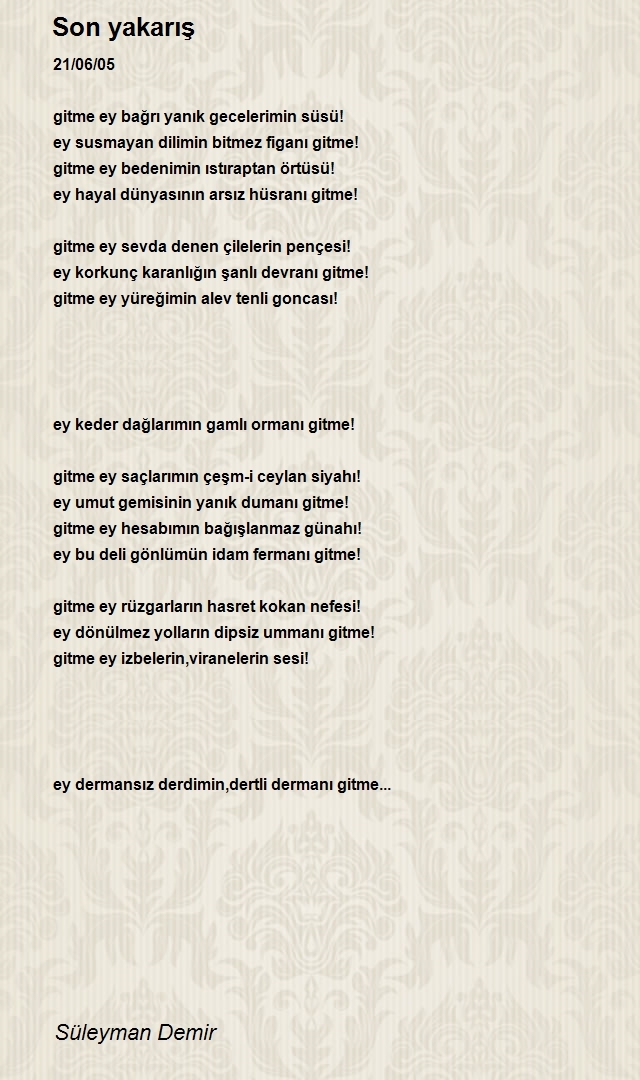 Son yakarış

21/06/05

gitme ey bağrı yanık gecelerimin süsü!
ey susmayan dilimin bitmez figanı gitme!
gitme ey bedenimin ıstıraptan örtüsü!
ey hayal dünyasının arsız hüsranı gitme!

gitme ey sevda denen çilelerin pençesi!
ey korkunç karanlığın şanlı devranı gitme!
gitme ey yüreğimin alev tenli goncası!

ey keder dağlarımın gamlı ormanı gitme!

gitme ey saçlarımın çeşm-i ceylan siyahı!
ey umut gemisinin yanık dumanı gitme!
gitme ey hesabımın bağışlanmaz günahı!
ey bu deli gönlümün idam fermanı gitme!

gitme ey rüzgarların hasret kokan nefesi!
ey dönülmez yolların dipsiz ummanı gitme!
gitme ey izbelerin,viranelerin sesi!

ey dermansız derdimin,dertli dermanı gitme...

Süleyman Demir